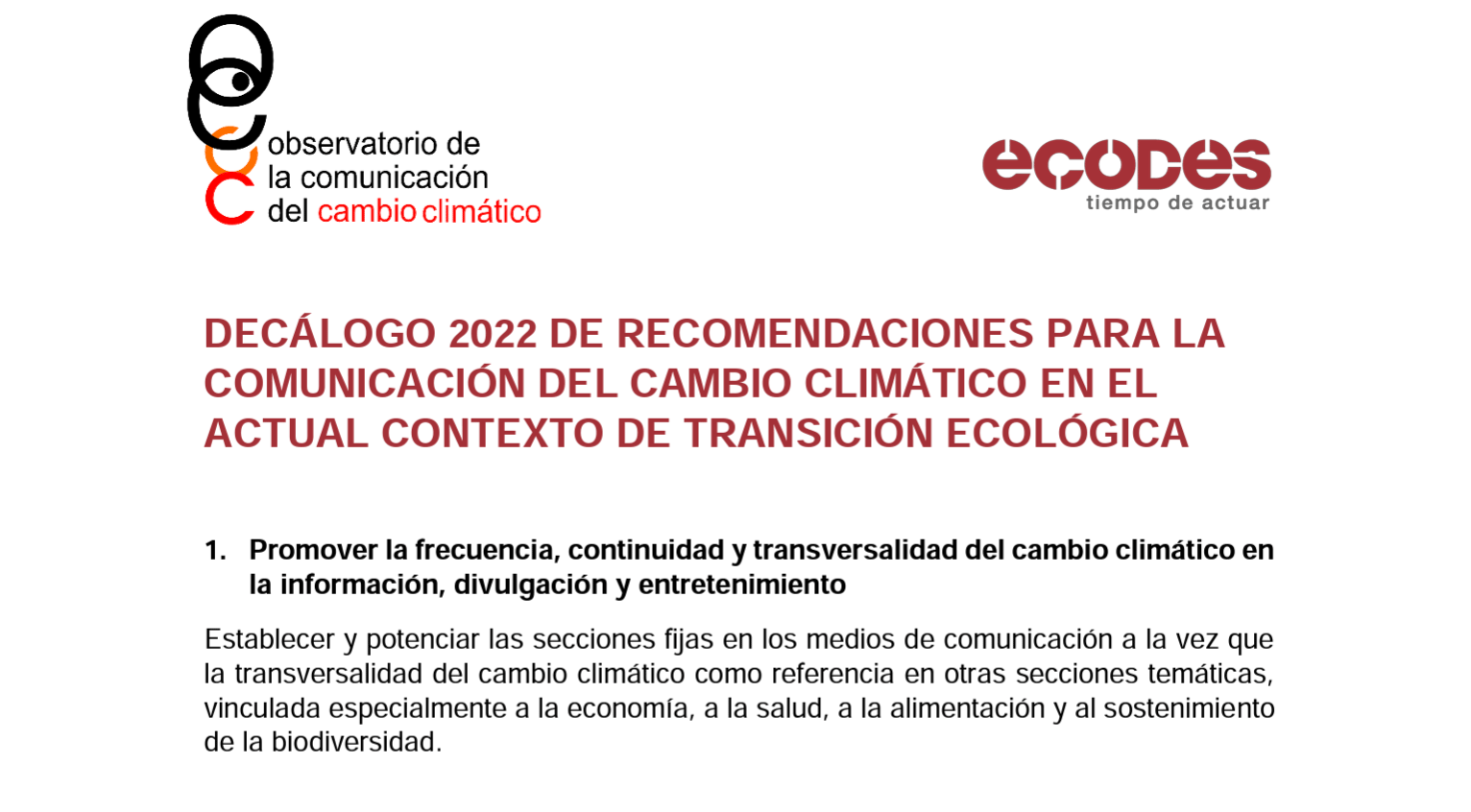 observatorio de
la comunicación
del cambio climático

ecodes
tiempo de actuar

DECÁLOGO 2022 DE RECOMENDACIONES PARA LA COMUNICACIÓN DEL CAMBIO CLIMÁTICO EN EL ACTUAL CONTEXTO DE TRANSICIÓN ECOLÓGICA

1. Promover la frecuencia, continuidad y transversalidad del cambio climático en la información, divulgación y entretenimiento

Establecer y potenciar las secciones fijas en los medios de comunicación a la vez que la transversalidad del cambio climático como referencia en otras secciones temáticas, vinculada especialmente a la economía, a la salud, a la alimentación y al sostenimiento de la biodiversidad.